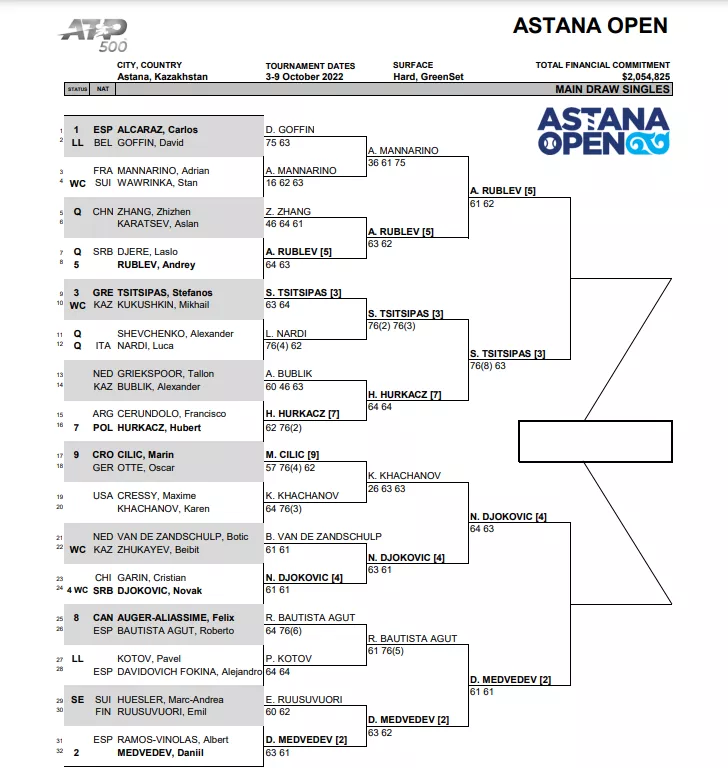 ATP 500

ASTANA OPEN

CITY, COUNTRY
Astana, Kazakhstan

TOURNAMENT DATES
3-9 October 2022

SURFACE
Hard, GreenSet

TOTAL FINANCIAL COMMITMENT
$2,054,825

STATUS NAT

MAIN DRAW SINGLES

ASTANA OPEN

1 1 ESP ALCARAZ, Carlos
2 LL BEL GOFFIN, David
3 FRA MANNARINO, Adrian
4 WC SUI WAWRINKA, Stan
5 Q CHN ZHANG, Zhizhen
6 KARATSEV, Aslan
7 Q SRB DJERE, Laslo
8 5 RUBLEV, Andrey
9 3 GRE TSITSIPAS, Stefanos
10 WC KAZ KUKUSHKIN, Mikhail
11 Q SHEVCHENKO, Alexander
12 Q ITA NARDI, Luca
13 NED GRIEKSPOOR, Tallon
14 KAZ BUBLIK, Alexander
15 ARG CERUNDOLO, Francisco
16 7 POL HURKACZ, Hubert
17 9 CRO CILIC, Marin
18 GER OTTE, Oscar
19 USA CRESSY, Maxime
20 KHACHANOV, Karen
21 NED VAN DE ZANDSCHULP, Botic
22 WC KAZ ZHUKAYEV, Beibit
23 CHI GARIN, Cristian
24 4 WC SRB DJOKOVIC, Novak
25 8 CAN AUGER-ALIASSIME, Felix
26 ESP BAUTISTA AGUT, Roberto
27 LL KOTOV, Pavel
28 ESP DAVIDOVICH FOKINA, Alejandro
29 SE SUI HUESLER, Marc-Andrea
30 FIN RUUSUVUORI, Emil
31 ESP RAMOS-VINOLAS, Albert
32 2 MEDVEDEV, Daniil

D. GOFFIN
75 63
A. MANNARINO
16 62 63
Z. ZHANG
46 64 61
A. RUBLEV [5]
64 63
S. TSITSIPAS [3]
63 64
L. NARDI
76(4) 62
A. BUBLIK
60 46 63
H. HURKACZ [7]
62 76(2)
M. CILIC [9]
57 76(4) 62
K. KHACHANOV
64 76(3)
B. VAN DE ZANDSCHULP
61 61
N. DJOKOVIC [4]
61 61
R. BAUTISTA AGUT
64 76(6)
P. KOTOV
64 64
E. RUUSUVUORI
60 62
D. MEDVEDEV [2]
63 61

A. MANNARINO
36 61 75
A. RUBLEV [5]
63 62
S. TSITSIPAS [3]
76(2) 76(3)
H. HURKACZ [7]
64 64
K. KHACHANOV
26 63 63
N. DJOKOVIC [4]
63 61
R. BAUTISTA AGUT
61 76(5)
D. MEDVEDEV [2]
63 62

A. RUBLEV [5]
61 62
S. TSITSIPAS [3]
76(8) 63
N. DJOKOVIC [4]
64 63
D. MEDVEDEV [2]
61 61